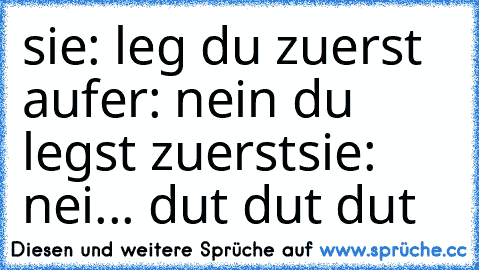 sie: leg du zuerst aufer: nein du legst zuerstsie: nei... dut dut dut

Diesen und weitere Sprüche auf www.sprüche.cc